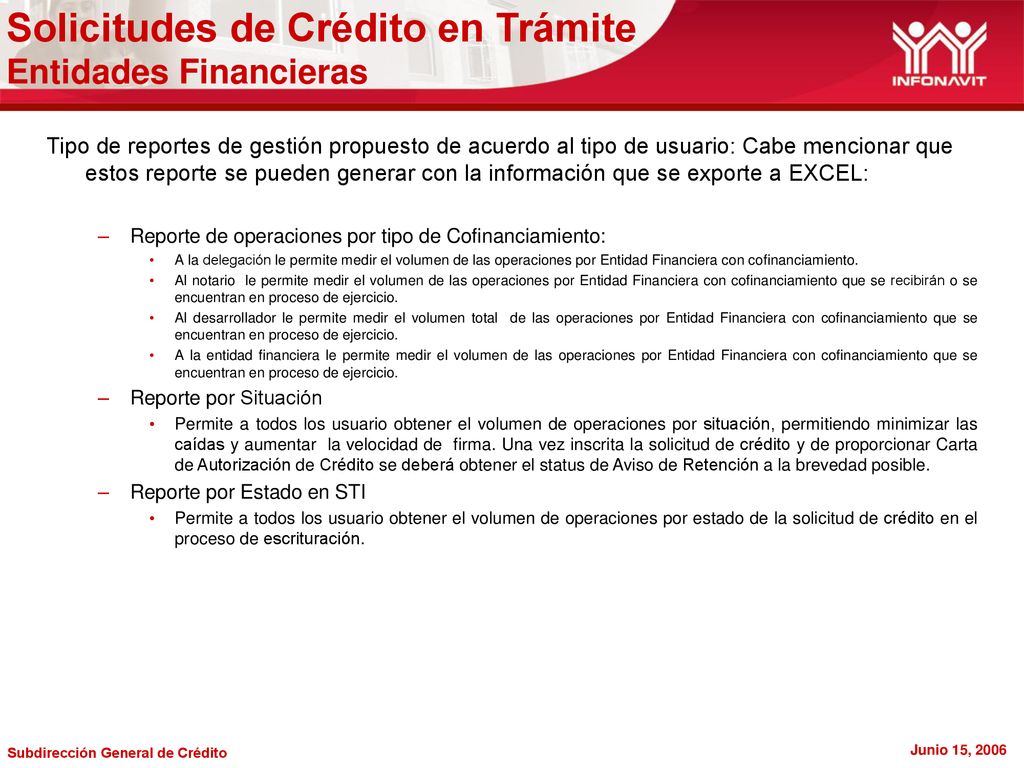 Solicitudes de Crédito en Trámite
Entidades Financieras

INFONAVIT

Tipo de reportes de gestión propuesto de acuerdo al tipo de usuario: Cabe mencionar que estos reporte se pueden generar con la información que se exporte a EXCEL:

– Reporte de operaciones por tipo de Cofinanciamiento:
• A la delegación le permite medir el volumen de las operaciones por Entidad Financiera con cofinanciamiento.
• Al notario le permite medir el volumen de las operaciones por Entidad Financiera con cofinanciamiento que se recibirán o se encuentran en proceso de ejercicio.
• Al desarrollador le permite medir el volumen total de las operaciones por Entidad Financiera con cofinanciamiento que se encuentran en proceso de ejercicio.
• A la entidad financiera le permite medir el volumen de las operaciones por Entidad Financiera con cofinanciamiento que se encuentran en proceso de ejercicio.
– Reporte por Situación
• Permite a todos los usuario obtener el volumen de operaciones por situación, permitiendo minimizar las caídas y aumentar la velocidad de firma. Una vez inscrita la solicitud de crédito y de proporcionar Carta de Autorización de Crédito se deberá obtener el status de Aviso de Retención a la brevedad posible.
– Reporte por Estado en STI
• Permite a todos los usuario obtener el volumen de operaciones por estado de la solicitud de crédito en el proceso de escrituración.

Subdirección General de Crédito
Junio 15, 2006